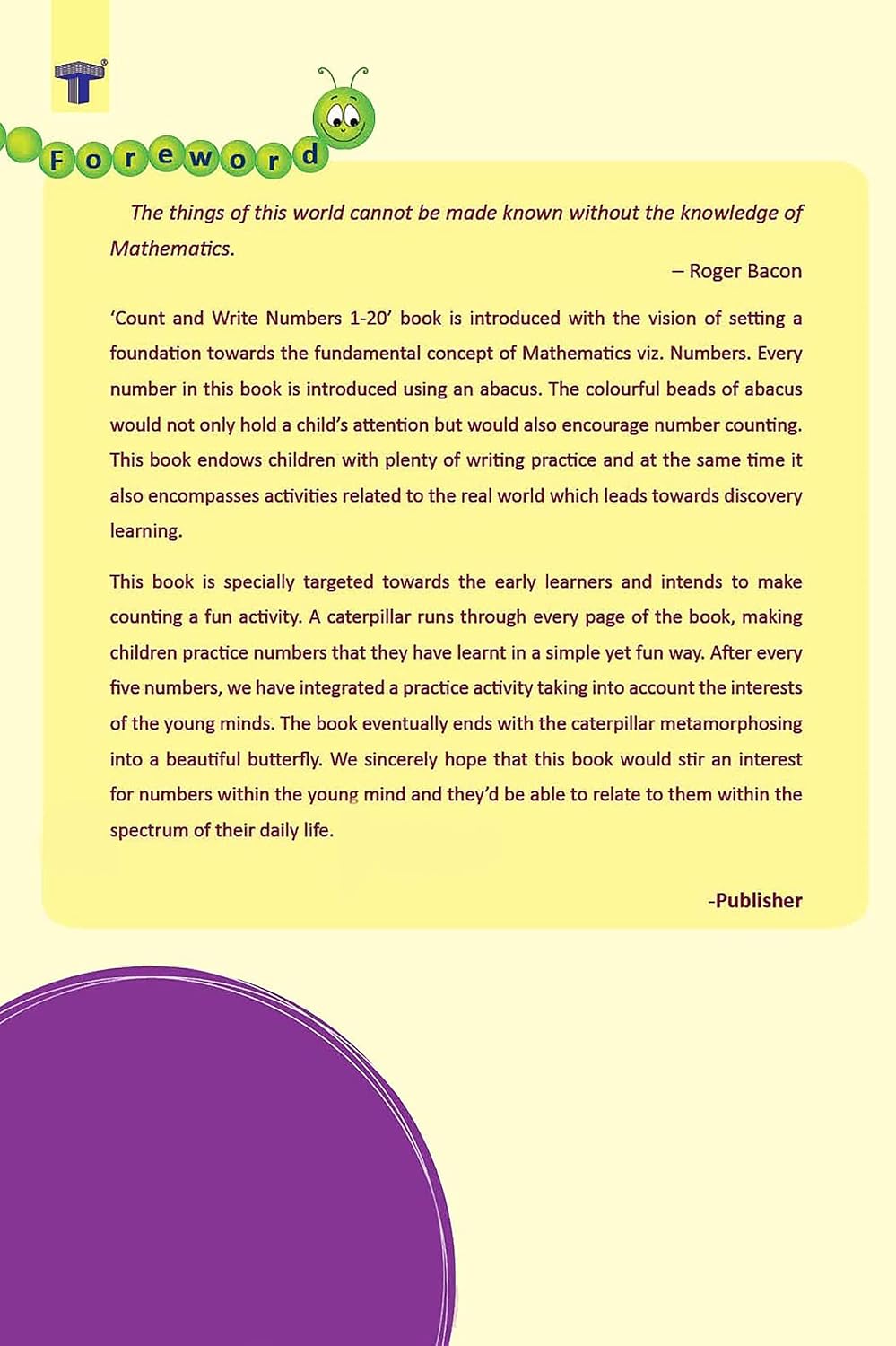 Foreword

The things of this world cannot be made known without the knowledge of Mathematics.

– Roger Bacon

'Count and Write Numbers 1-20' book is introduced with the vision of setting a foundation towards the fundamental concept of Mathematics viz. Numbers. Every number in this book is introduced using an abacus. The colourful beads of abacus would not only hold a child's attention but would also encourage number counting. This book endows children with plenty of writing practice and at the same time it also encompasses activities related to the real world which leads towards discovery learning.

This book is specially targeted towards the early learners and intends to make counting a fun activity. A caterpillar runs through every page of the book, making children practice numbers that they have learnt in a simple yet fun way. After every five numbers, we have integrated a practice activity taking into account the interests of the young minds. The book eventually ends with the caterpillar metamorphosing into a beautiful butterfly. We sincerely hope that this book would stir an interest for numbers within the young mind and they'd be able to relate to them within the spectrum of their daily life.

-Publisher